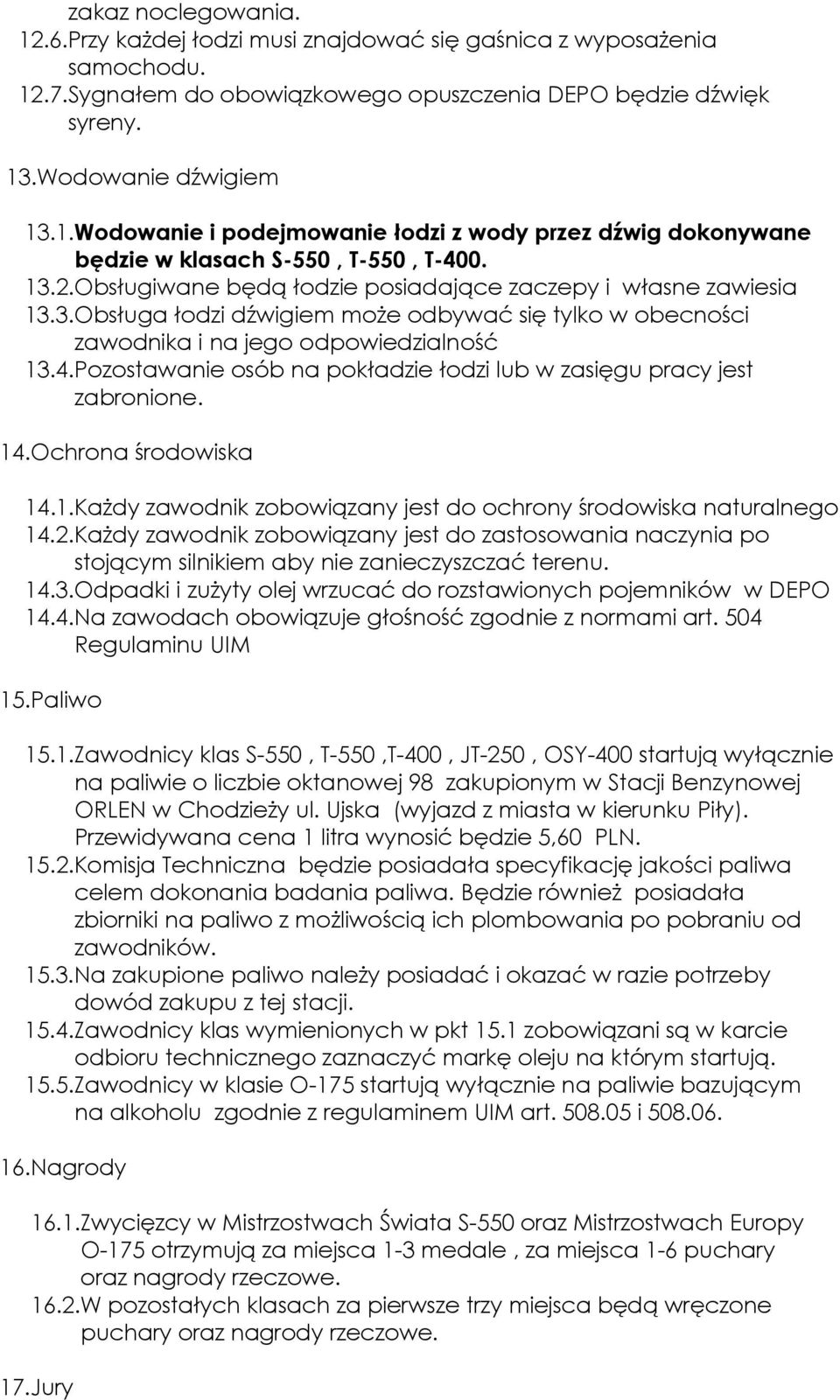 zakaz noclegowania.
12.6.Przy każdej łodzi musi znajdować się gaśnica z wyposażenia samochodu.
12.7.Sygnałem do obowiązkowego opuszczenia DEPO będzie dźwięk syreny.

13.Wodowanie dźwigiem

13.1.Wodowanie i podejmowanie łodzi z wody przez dźwig dokonywane będzie w klasach S-550 , T-550 , T-400.
13.2.Obsługiwane będą łodzie posiadające zaczepy i własne zawiesia
13.3.Obsługa łodzi dźwigiem może odbywać się tylko w obecności zawodnika i na jego odpowiedzialność
13.4.Pozostawanie osób na pokładzie łodzi lub w zasięgu pracy jest zabronione.

14.Ochrona środowiska

14.1.Każdy zawodnik zobowiązany jest do ochrony środowiska naturalnego
14.2.Każdy zawodnik zobowiązany jest do zastosowania naczynia po stojącym silnikiem aby nie zanieczyszczać terenu.
14.3.Odpadki i zużyty olej wrzucać do rozstawionych pojemników w DEPO
14.4.Na zawodach obowiązuje głośność zgodnie z normami art. 504 Regulaminu UIM

15.Paliwo

15.1.Zawodnicy klas S-550 , T-550 ,T-400 , JT-250 , OSY-400 startują wyłącznie na paliwie o liczbie oktanowej 98 zakupionym w Stacji Benzynowej ORLEN w Chodzieży ul. Ujska (wyjazd z miasta w kierunku Piły). Przewidywana cena 1 litra wynosić będzie 5,60 PLN.
15.2.Komisja Techniczna będzie posiadała specyfikację jakości paliwa celem dokonania badania paliwa. Będzie również posiadała zbiorniki na paliwo z możliwością ich plombowania po pobraniu od zawodników.
15.3.Na zakupione paliwo należy posiadać i okazać w razie potrzeby dowód zakupu z tej stacji.
15.4.Zawodnicy klas wymienionych w pkt 15.1 zobowiązani są w karcie odbioru technicznego zaznaczyć markę oleju na którym startują.
15.5.Zawodnicy w klasie O-175 startują wyłącznie na paliwie bazującym na alkoholu zgodnie z regulaminem UIM art. 508.05 i 508.06.

16.Nagrody

16.1.Zwycięzcy w Mistrzostwach Świata S-550 oraz Mistrzostwach Europy O-175 otrzymują za miejsca 1-3 medale , za miejsca 1-6 puchary oraz nagrody rzeczowe.
16.2.W pozostałych klasach za pierwsze trzy miejsca będą wręczone puchary oraz nagrody rzeczowe.

17.Jury